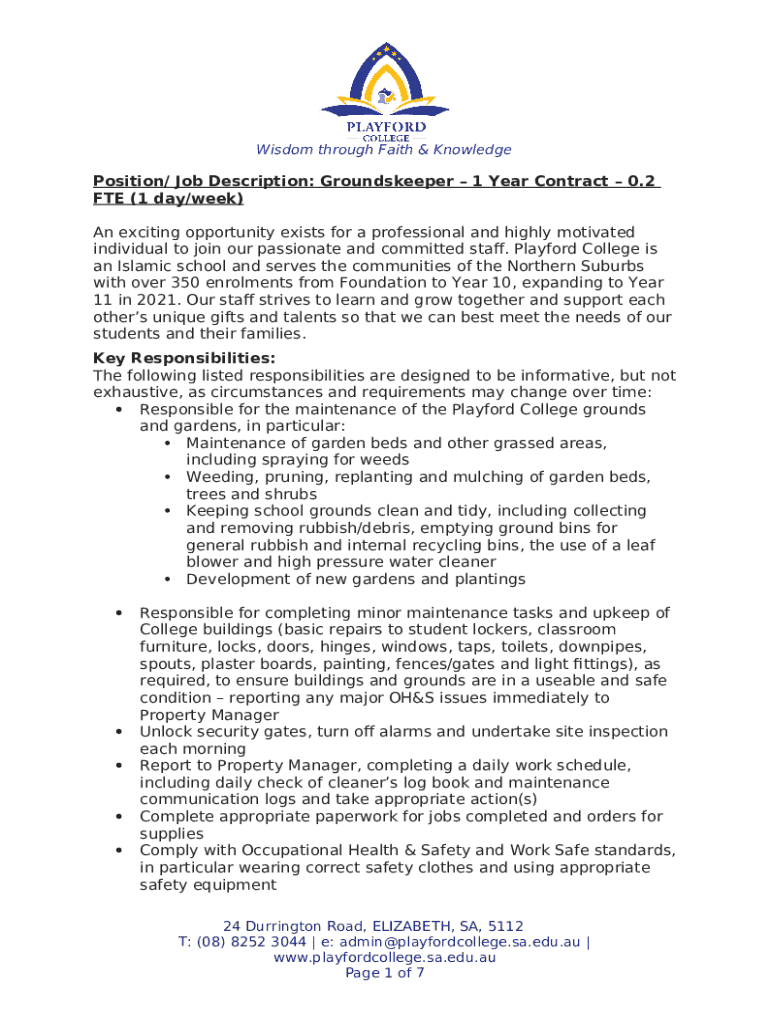 PLAYFORD
COLLEGE

Wisdom through Faith & Knowledge

Position/ Job Description: Groundskeeper – 1 Year Contract – 0.2 FTE (1 day/week)

An exciting opportunity exists for a professional and highly motivated individual to join our passionate and committed staff. Playford College is an Islamic school and serves the communities of the Northern Suburbs with over 350 enrolments from Foundation to Year 10, expanding to Year 11 in 2021. Our staff strives to learn and grow together and support each other's unique gifts and talents so that we can best meet the needs of our students and their families.

Key Responsibilities:
The following listed responsibilities are designed to be informative, but not exhaustive, as circumstances and requirements may change over time:
• Responsible for the maintenance of the Playford College grounds and gardens, in particular:
  • Maintenance of garden beds and other grassed areas, including spraying for weeds
  • Weeding, pruning, replanting and mulching of garden beds, trees and shrubs
  • Keeping school grounds clean and tidy, including collecting and removing rubbish/debris, emptying ground bins for general rubbish and internal recycling bins, the use of a leaf blower and high pressure water cleaner
  • Development of new gardens and plantings

• Responsible for completing minor maintenance tasks and upkeep of College buildings (basic repairs to student lockers, classroom furniture, locks, doors, hinges, windows, taps, toilets, downpipes, spouts, plaster boards, painting, fences/gates and light fittings), as required, to ensure buildings and grounds are in a useable and safe condition – reporting any major OH&S issues immediately to Property Manager
• Unlock security gates, turn off alarms and undertake site inspection each morning
• Report to Property Manager, completing a daily work schedule, including daily check of cleaner's log book and maintenance communication logs and take appropriate action(s)
• Complete appropriate paperwork for jobs completed and orders for supplies
• Comply with Occupational Health & Safety and Work Safe standards, in particular wearing correct safety clothes and using appropriate safety equipment

24 Durrington Road, ELIZABETH, SA, 5112
T: (08) 8252 3044 | e: admin@playfordcollege.sa.edu.au | www.playfordcollege.sa.edu.au
Page 1 of 7